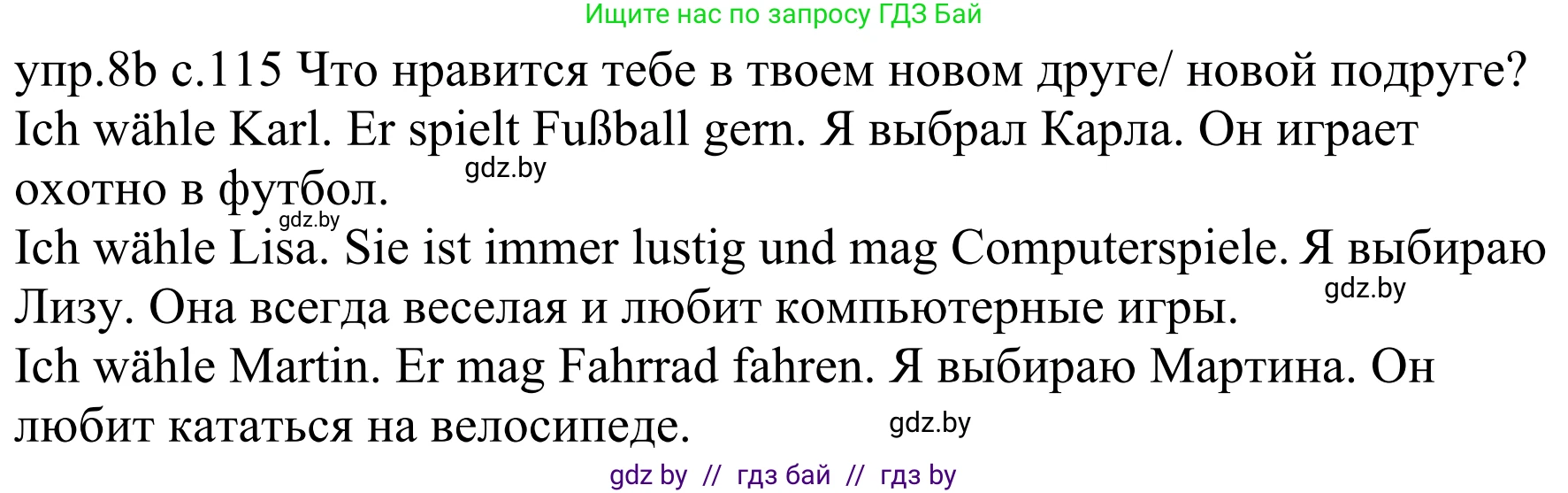 Ищите нас по запросу ГДЗ Бай

упр.8b с.115 Что нравится тебе в твоем новом друге/ новой подруге?
Ich wähle Karl. Er spielt Fußball gern. Я выбрал Карла. Он играет охотно в футбол.
gdz.by
gdz.by
Ich wähle Lisa. Sie ist immer lustig und mag Computerspiele. Я выбираю Лизу. Она всегда веселая и любит компьютерные игры.
gdz.by
Ich wähle Martin. Er mag Fahrrad fahren. Я выбираю Мартина. Он любит кататься на велосипеде.
gdz.by

gdz by // гдз бай // гдз by